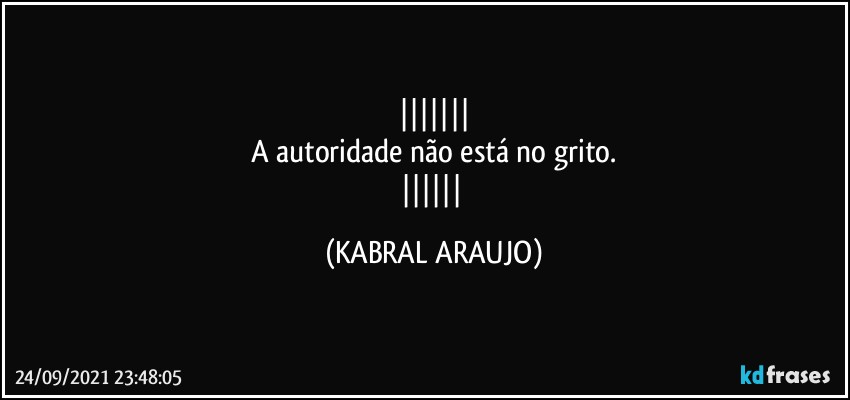 |||||||
A autoridade não está no grito.
||||||

(KABRAL ARAUJO)

24/09/2021 23:48:05

kdfrases